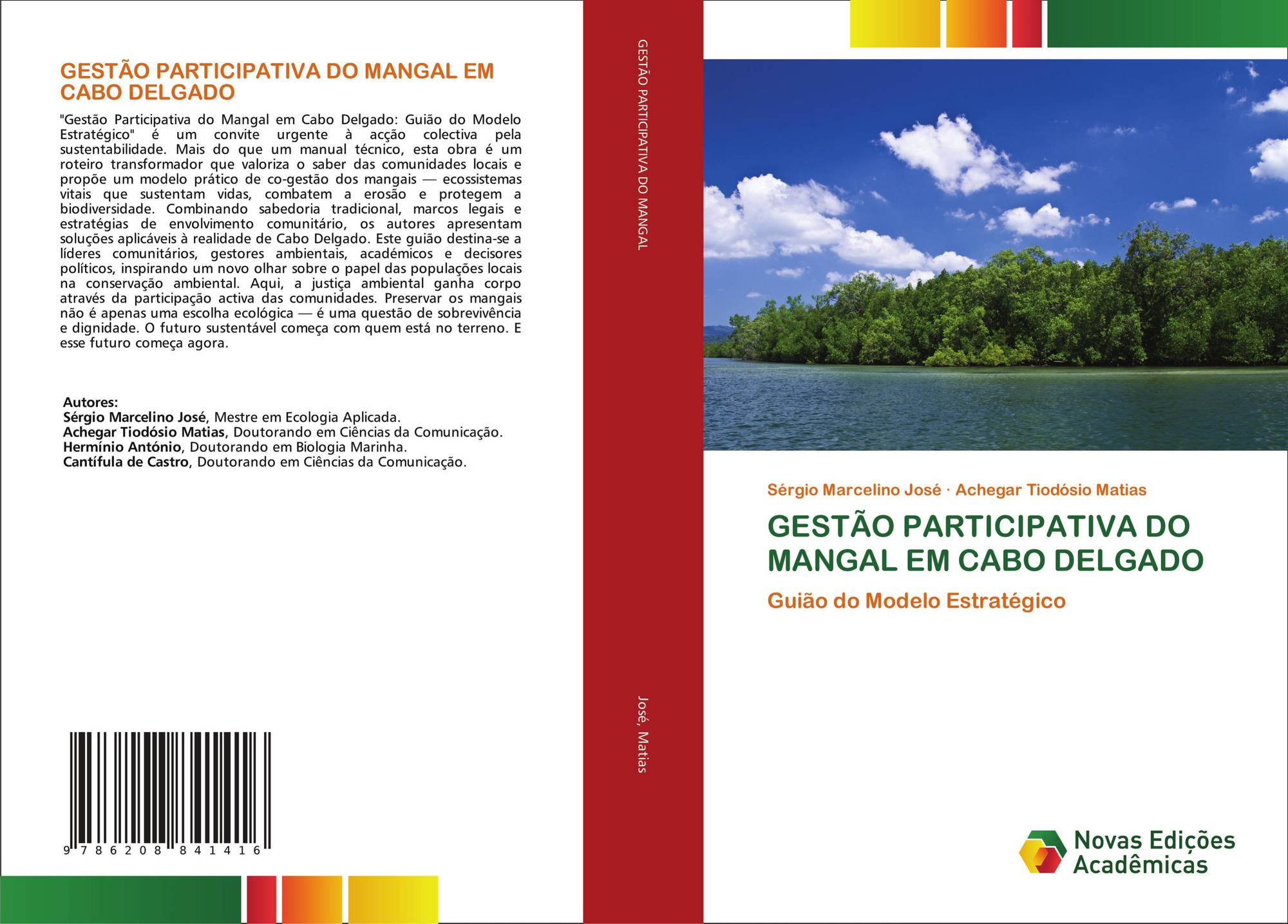 GESTÃO PARTICIPATIVA DO MANGAL EM CABO DELGADO

"Gestão Participativa do Mangal em Cabo Delgado: Guião do Modelo Estratégico" é um convite urgente à acção colectiva pela sustentabilidade. Mais do que um manual técnico, esta obra é um roteiro transformador que valoriza o saber das comunidades locais e propõe um modelo prático de co-gestão dos mangais — ecossistemas vitais que sustentam vidas, combatem a erosão e protegem a biodiversidade. Combinando sabedoria tradicional, marcos legais e estratégias de envolvimento comunitário, os autores apresentam soluções aplicáveis à realidade de Cabo Delgado. Este guião destina-se a líderes comunitários, gestores ambientais, académicos e decisores políticos, inspirando um novo olhar sobre o papel das populações locais na conservação ambiental. Aqui, a justiça ambiental ganha corpo através da participação activa das comunidades. Preservar os mangais não é apenas uma escolha ecológica — é uma questão de sobrevivência e dignidade. O futuro sustentável começa com quem está no terreno. E esse futuro começa agora.

Autores:
Sérgio Marcelino José, Mestre em Ecologia Aplicada.
Achegar Tiodósio Matias, Doutorando em Ciências da Comunicação.
Hermínio António, Doutorando em Biologia Marinha.
Cantífula de Castro, Doutorando em Ciências da Comunicação.

9 786208 841416

GESTÃO PARTICIPATIVA DO MANGAL

José, Matias

Sérgio Marcelino José · Achegar Tiodósio Matias

GESTÃO PARTICIPATIVA DO MANGAL EM CABO DELGADO

Guião do Modelo Estratégico

Novas Edições Acadêmicas